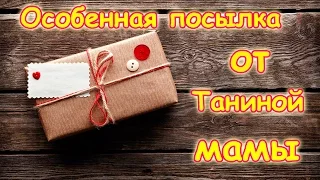 Особенная посылка
ОТ
Таниной
мамы